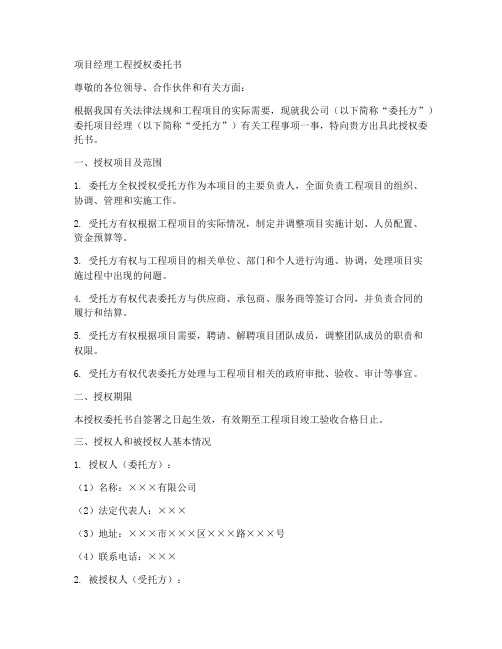 项目经理工程授权委托书

尊敬的各位领导、合作伙伴和有关方面：

根据我国有关法律法规和工程项目的实际需要，现就我公司（以下简称“委托方”）委托项目经理（以下简称“受托方”）有关工程事项一事，特向贵方出具此授权委托书。

一、授权项目及范围

1. 委托方全权授权受托方作为本项目的主要负责人，全面负责工程项目的组织、协调、管理和实施工作。

2. 受托方有权根据工程项目的实际情况，制定并调整项目实施计划、人员配置、资金预算等。

3. 受托方有权与工程项目的相关单位、部门和个人进行沟通、协调，处理项目实施过程中出现的问题。

4. 受托方有权代表委托方与供应商、承包商、服务商等签订合同，并负责合同的履行和结算。

5. 受托方有权根据项目需要，聘请、解聘项目团队成员，调整团队成员的职责和权限。

6. 受托方有权代表委托方处理与工程项目相关的政府审批、验收、审计等事宜。

二、授权期限

本授权委托书自签署之日起生效，有效期至工程项目竣工验收合格日止。

三、授权人和被授权人基本情况

1. 授权人（委托方）：

（1）名称：×××有限公司

（2）法定代表人：×××

（3）地址：×××市×××区×××路×××号

（4）联系电话：×××

2. 被授权人（受托方）：